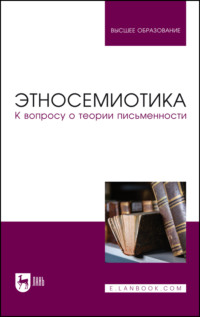 ВЫСШЕЕ ОБРАЗОВАНИЕ

ЭТНОСЕМИОТИКА
К вопросу о теории письменности

ЛАНЬ

E.LANBOOK.COM